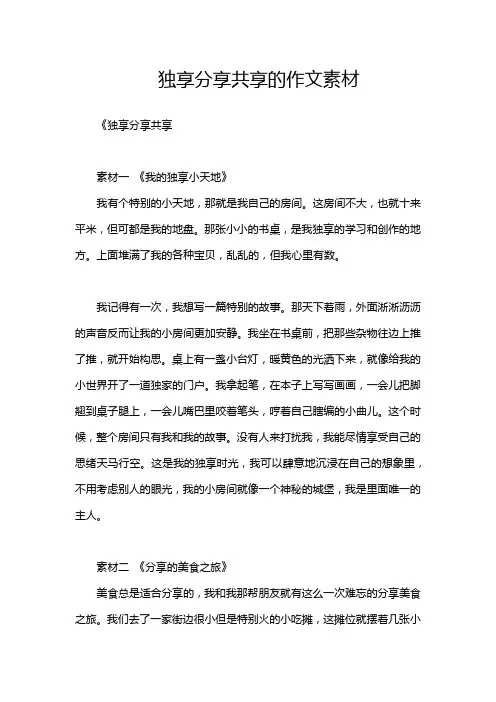 独享分享共享的作文素材

《独享分享共享

素材一 《我的独享小天地》

我有个特别的小天地，那就是我自己的房间。这房间不大，也就十来平米，但可都是我的地盘。那张小小的书桌，是我独享的学习和创作的地方。上面堆满了我的各种宝贝，乱乱的，但我心里有数。

我记得有一次，我想写一篇特别的故事。那天下着雨，外面淅淅沥沥的声音反而让我的小房间更加安静。我坐在书桌前，把那些杂物往边上推了推，就开始构思。桌上有一盏小台灯，暖黄色的光洒下来，就像给我的小世界开了一道独家的门户。我拿起笔，在本子上写写画画，一会儿把脚翘到桌子腿上，一会儿嘴巴里咬着笔头，哼着自己瞎编的小曲儿。这个时候，整个房间只有我和我的故事。没有人来打扰我，我能尽情享受自己的思绪天马行空。这是我的独享时光，我可以肆意地沉浸在自己的想象里，不用考虑别人的眼光，我的小房间就像一个神秘的城堡，我是里面唯一的主人。

素材二 《分享的美食之旅》

美食总是适合分享的，我和我那帮朋友就有这么一次难忘的分享美食之旅。我们去了一家街边很小但是特别火的小吃摊，这摊位就摆着几张小